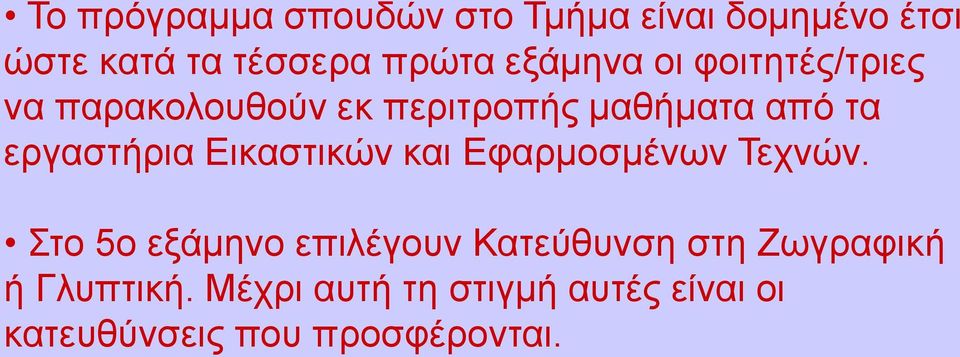 • Το πρόγραμμα σπουδών στο Τμήμα είναι δομημένο έτσι ώστε κατά τα τέσσερα πρώτα εξάμηνα οι φοιτητές/τριες να παρακολουθούν εκ περιτροπής μαθήματα από τα εργαστήρια Εικαστικών και Εφαρμοσμένων Τεχνών.

• Στο 5ο εξάμηνο επιλέγουν Κατεύθυνση στη Ζωγραφική ή Γλυπτική. Μέχρι αυτή τη στιγμή αυτές είναι οι κατευθύνσεις που προσφέρονται.